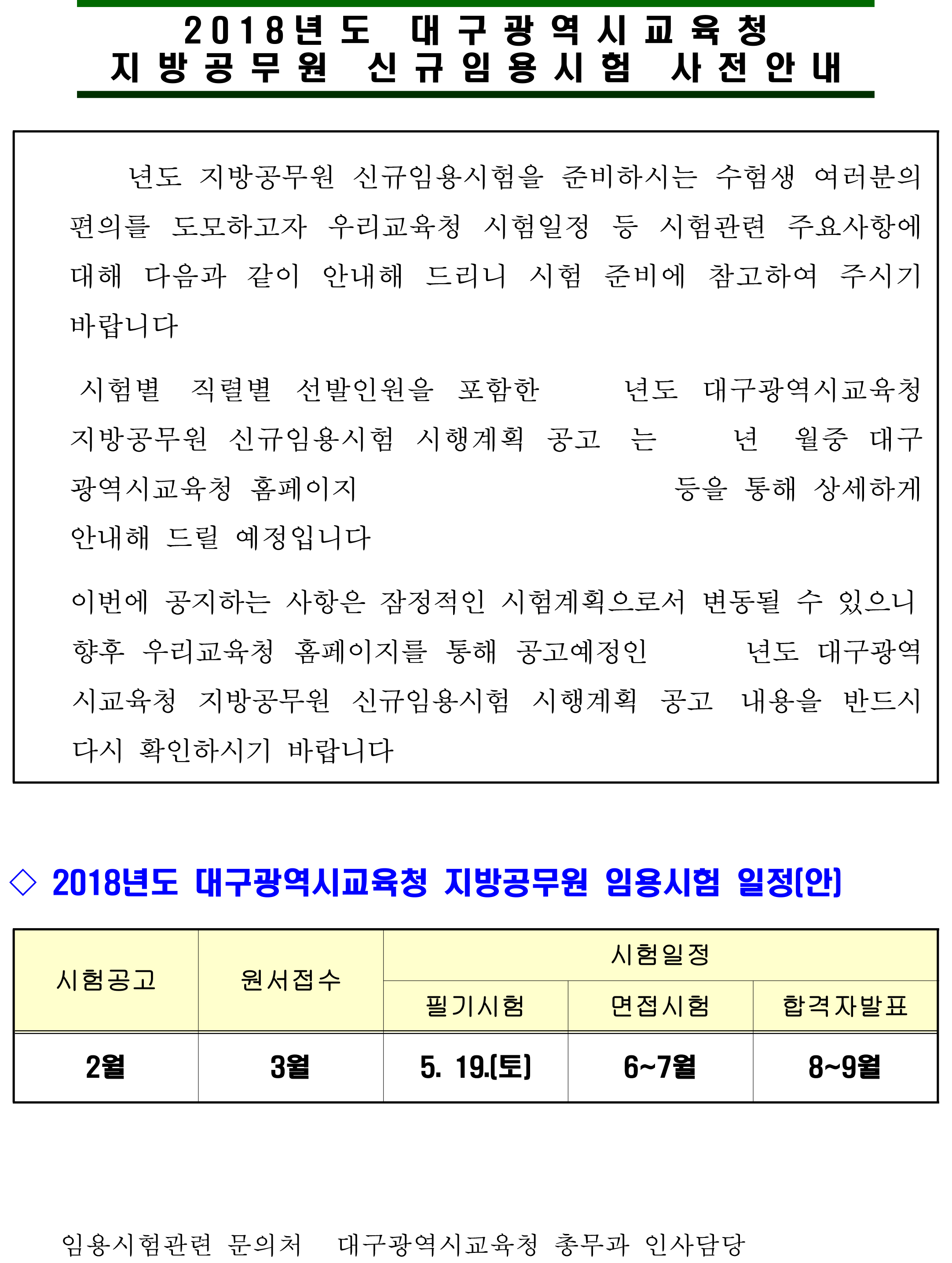 2018년도 대구광역시교육청
지방공무원 신규임용시험 사전안내

년도 지방공무원 신규임용시험을 준비하시는 수험생 여러분의 편의를 도모하고자 우리교육청 시험일정 등 시험관련 주요사항에 대해 다음과 같이 안내해 드리니 시험 준비에 참고하여 주시기 바랍니다

시험별 직렬별 선발인원을 포함한 년도 대구광역시교육청 지방공무원 신규임용시험 시행계획 공고 는 년 월중 대구광역시교육청 홈페이지 등을 통해 상세하게 안내해 드릴 예정입니다

이번에 공지하는 사항은 잠정적인 시험계획으로서 변동될 수 있으니 향후 우리교육청 홈페이지를 통해 공고예정인 년도 대구광역시교육청 지방공무원 신규임용시험 시행계획 공고 내용을 반드시 다시 확인하시기 바랍니다

◇ 2018년도 대구광역시교육청 지방공무원 임용시험 일정(안)

| 시험공고 | 원서접수 | 시험일정 | | |
|---|---|---|---|---|
| | | 필기시험 | 면접시험 | 합격자발표 |
| 2월 | 3월 | 5. 19.(토) | 6~7월 | 8~9월 |

임용시험관련 문의처 대구광역시교육청 총무과 인사담당